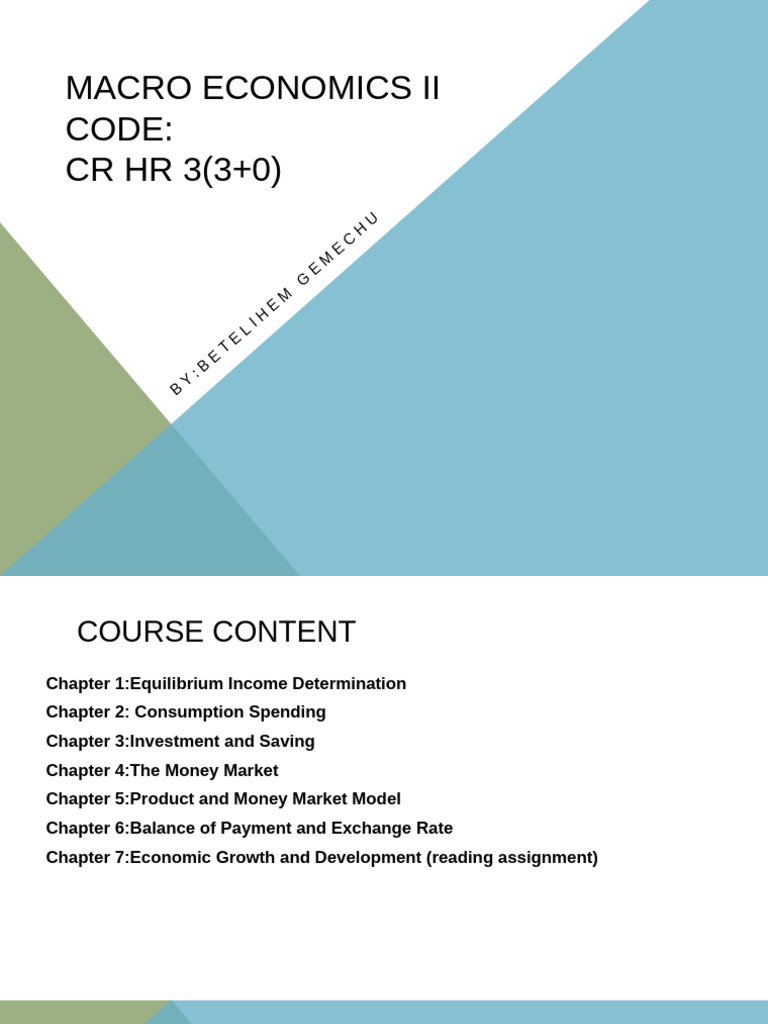 MACRO ECONOMICS II
CODE:
CR HR 3(3+0)

BY:BETELIHEM GEMECHU

COURSE CONTENT

Chapter 1:Equilibrium Income Determination
Chapter 2: Consumption Spending
Chapter 3:Investment and Saving
Chapter 4:The Money Market
Chapter 5:Product and Money Market Model
Chapter 6:Balance of Payment and Exchange Rate
Chapter 7:Economic Growth and Development (reading assignment)